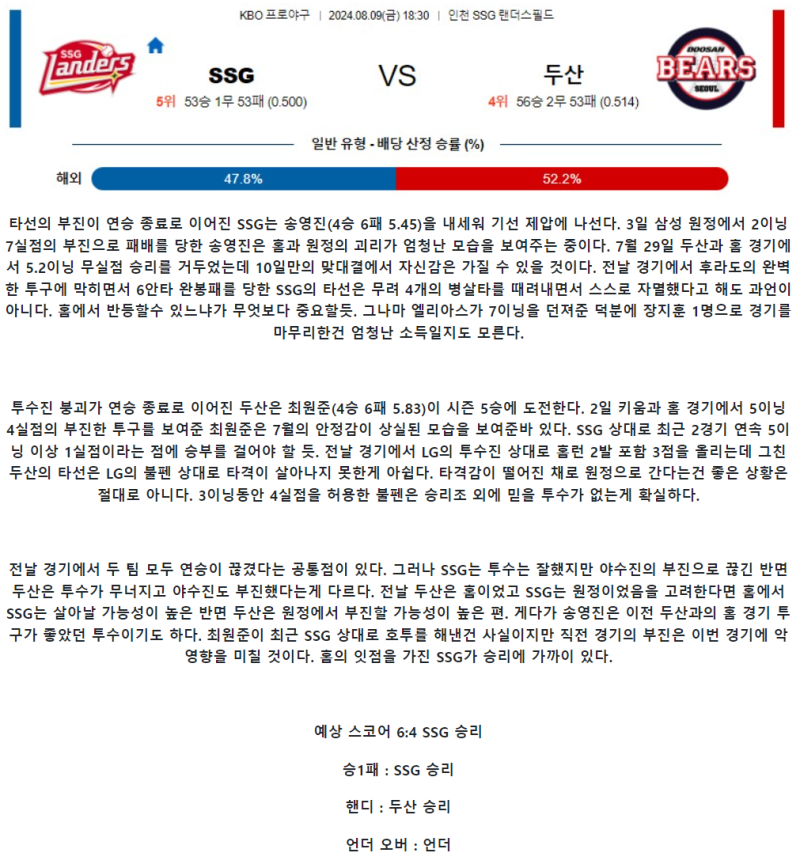 KBO 프로야구 | 2024.08.09(금) 18:30 | 인천 SSG 랜더스필드

SSG Landers

SSG

5위 53승 1무 53패 (0.500)

VS

두산

4위 56승 2무 53패 (0.514)

DOOSAN BEARS SEOUL

일반 유형 - 배당 산정 승률 (%)

해외 47.8% 52.2%

타선의 부진이 연승 종료로 이어진 SSG는 송영진(4승 6패 5.45)을 내세워 기선 제압에 나선다. 3일 삼성 원정에서 2이닝 7실점의 부진으로 패배를 당한 송영진은 홈과 원정의 괴리가 엄청난 모습을 보여주는 중이다. 7월 29일 두산과 홈 경기에서 5.2이닝 무실점 승리를 거두었는데 10일만의 맞대결에서 자신감은 가질 수 있을 것이다. 전날 경기에서 후라도의 완벽한 투구에 막히면서 6안타 완봉패를 당한 SSG의 타선은 무려 4개의 병살타를 때려내면서 스스로 자멸했다고 해도 과언이 아니다. 홈에서 반등할수 있느냐가 무엇보다 중요할듯. 그나마 엘리아스가 7이닝을 던져준 덕분에 장지훈 1명으로 경기를 마무리한건 엄청난 소득일지도 모른다.

투수진 붕괴가 연승 종료로 이어진 두산은 최원준(4승 6패 5.83)이 시즌 5승에 도전한다. 2일 키움과 홈 경기에서 5이닝 4실점의 부진한 투구를 보여준 최원준은 7월의 안정감이 상실된 모습을 보여준바 있다. SSG 상대로 최근 2경기 연속 5이닝 이상 1실점이라는 점에 승부를 걸어야 할 듯. 전날 경기에서 LG의 투수진 상대로 홈런 2발 포함 3점을 올리는데 그친 두산의 타선은 LG의 불펜 상대로 타격이 살아나지 못한게 아쉽다. 타격감이 떨어진 채로 원정으로 간다는건 좋은 상황은 절대로 아니다. 3이닝동안 4실점을 허용한 불펜은 승리조 외에 믿을 투수가 없는게 확실하다.

전날 경기에서 두 팀 모두 연승이 끊겼다는 공통점이 있다. 그러나 SSG는 투수는 잘했지만 야수진의 부진으로 끊긴 반면 두산은 투수가 무너지고 야수진도 부진했다는게 다르다. 전날 두산은 홈이었고 SSG는 원정이었음을 고려한다면 홈에서 SSG는 살아날 가능성이 높은 반면 두산은 원정에서 부진할 가능성이 높은 편. 게다가 송영진은 이전 두산과의 홈 경기 투구가 좋았던 투수이기도 하다. 최원준이 최근 SSG 상대로 호투를 해낸건 사실이지만 직전 경기의 부진은 이번 경기에 악영향을 미칠 것이다. 홈의 잇점을 가진 SSG가 승리에 가까이 있다.

예상 스코어 6:4 SSG 승리

승1패 : SSG 승리

핸디 : 두산 승리

언더 오버 : 언더